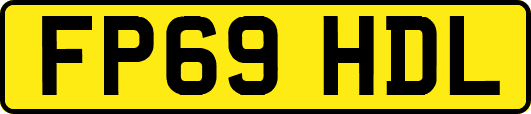 FP69 HDL